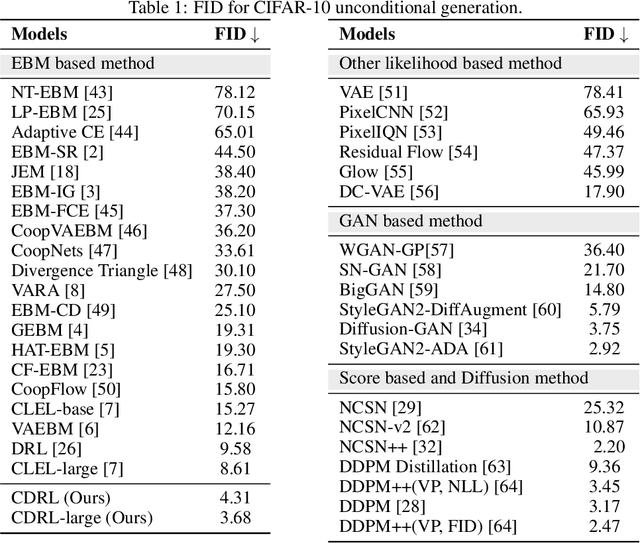 Table 1: FID for CIFAR-10 unconditional generation.

| Models | FID ↓ |
|---|---|
| EBM based method | |
| NT-EBM [43] | 78.12 |
| LP-EBM [25] | 70.15 |
| Adaptive CE [44] | 65.01 |
| EBM-SR [2] | 44.50 |
| JEM [18] | 38.40 |
| EBM-IG [3] | 38.20 |
| EBM-FCE [45] | 37.30 |
| CoopVAEBM [46] | 36.20 |
| CoopNets [47] | 33.61 |
| Divergence Triangle [48] | 30.10 |
| VARA [8] | 27.50 |
| EBM-CD [49] | 25.10 |
| GEBM [4] | 19.31 |
| HAT-EBM [5] | 19.30 |
| CF-EBM [23] | 16.71 |
| CoopFlow [50] | 15.80 |
| CLEL-base [7] | 15.27 |
| VAEBM [6] | 12.16 |
| DRL [26] | 9.58 |
| CLEL-large [7] | 8.61 |
| CDRL (Ours) | 4.31 |
| CDRL-large (Ours) | 3.68 |

| Models | FID ↓ |
|---|---|
| Other likelihood based method | |
| VAE [51] | 78.41 |
| PixelCNN [52] | 65.93 |
| PixelIQN [53] | 49.46 |
| Residual Flow [54] | 47.37 |
| Glow [55] | 45.99 |
| DC-VAE [56] | 17.90 |
| GAN based method | |
| WGAN-GP[57] | 36.40 |
| SN-GAN [58] | 21.70 |
| BigGAN [59] | 14.80 |
| StyleGAN2-DiffAugment [60] | 5.79 |
| Diffusion-GAN [34] | 3.75 |
| StyleGAN2-ADA [61] | 2.92 |
| Score based and Diffusion method | |
| NCSN [29] | 25.32 |
| NCSN-v2 [62] | 10.87 |
| NCSN++ [32] | 2.20 |
| DDPM Distillation [63] | 9.36 |
| DDPM++(VP, NLL) [64] | 3.45 |
| DDPM [28] | 3.17 |
| DDPM++(VP, FID) [64] | 2.47 |